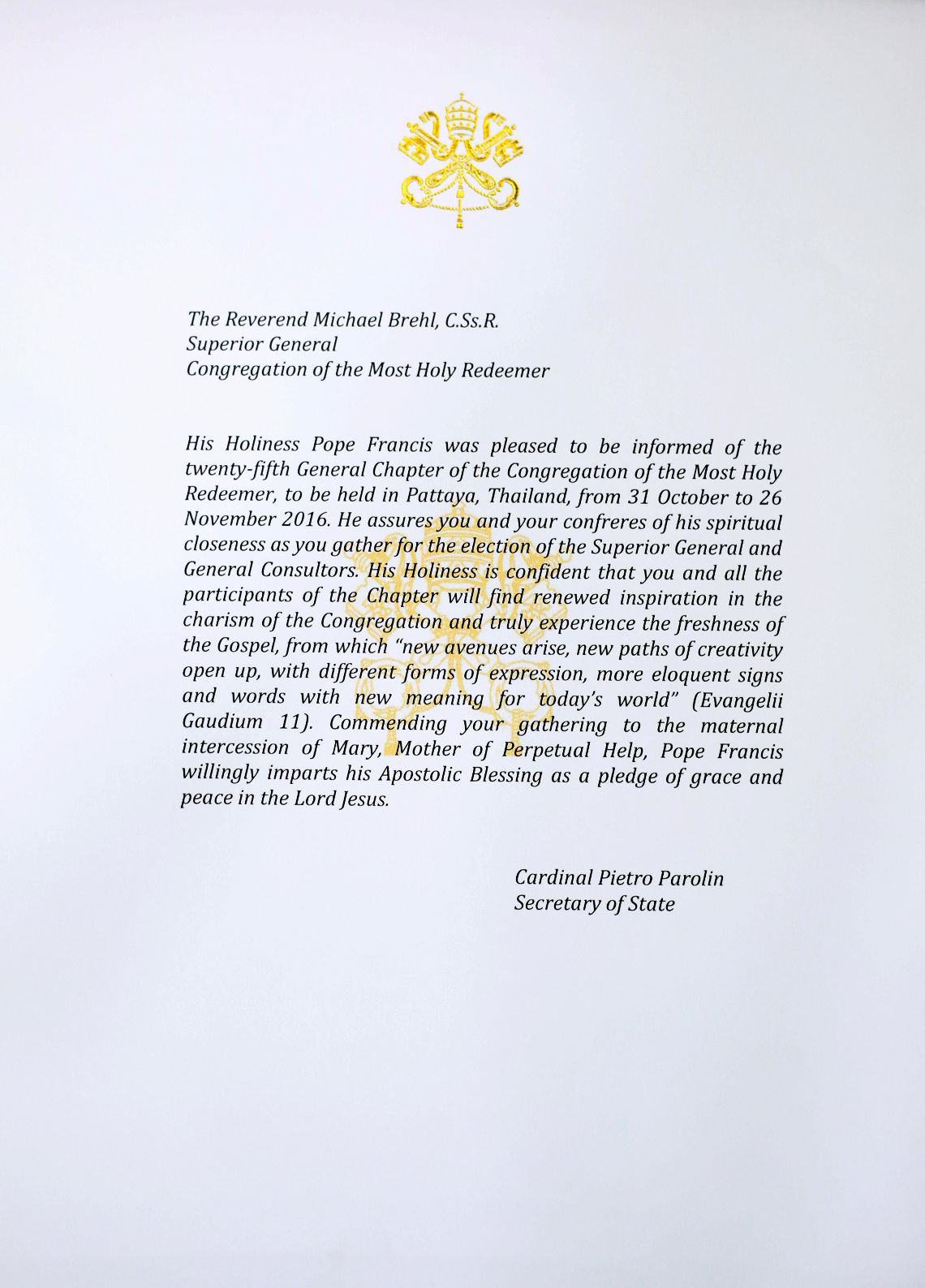 The Reverend Michael Brehl, C.Ss.R.
Superior General
Congregation of the Most Holy Redeemer

His Holiness Pope Francis was pleased to be informed of the twenty-fifth General Chapter of the Congregation of the Most Holy Redeemer, to be held in Pattaya, Thailand, from 31 October to 26 November 2016. He assures you and your confreres of his spiritual closeness as you gather for the election of the Superior General and General Consultors. His Holiness is confident that you and all the participants of the Chapter will find renewed inspiration in the charism of the Congregation and truly experience the freshness of the Gospel, from which "new avenues arise, new paths of creativity open up, with different forms of expression, more eloquent signs and words with new meaning for today's world" (Evangelii Gaudium 11). Commending your gathering to the maternal intercession of Mary, Mother of Perpetual Help, Pope Francis willingly imparts his Apostolic Blessing as a pledge of grace and peace in the Lord Jesus.

Cardinal Pietro Parolin
Secretary of State